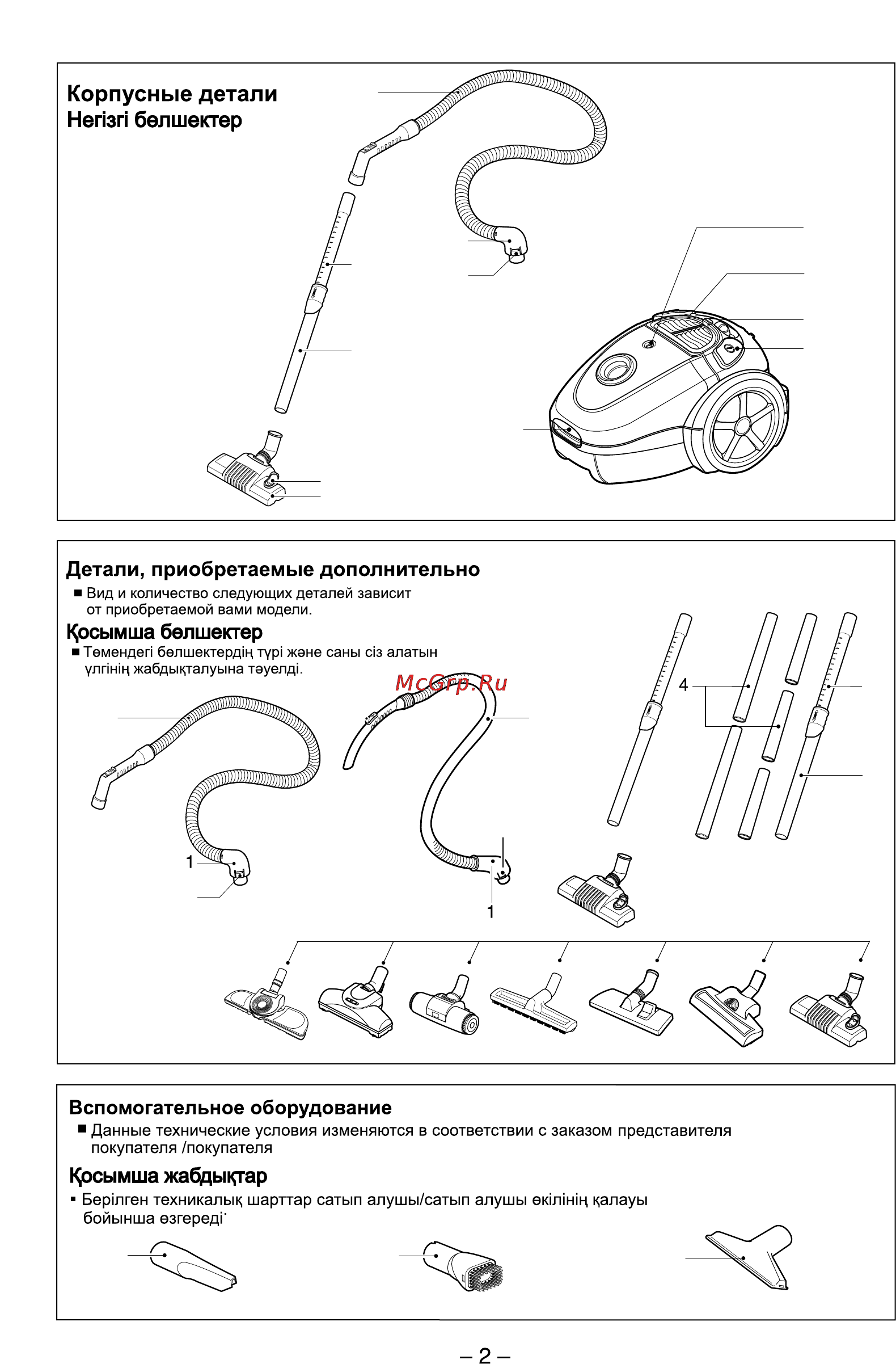 Корпусные детали
Негізгі бөлшектер

Детали, приобретаемые дополнительно
■ Вид и количество следующих деталей зависит от приобретаемой вами модели.

Қосымша бөлшектер
■ Төмендегі бөлшектердің түрі және саны сіз алатын үлгінің жабдықталуына тәуелді.

McGrp.Ru

4

1

1

Вспомогательное оборудование
■ Данные технические условия изменяются в соответствии с заказом представителя покупателя /покупателя

Қосымша жабдықтар
▪ Берілген техникалық шарттар сатып алушы/сатып алушы өкілінің қалауы бойынша өзгереді˙

– 2 –